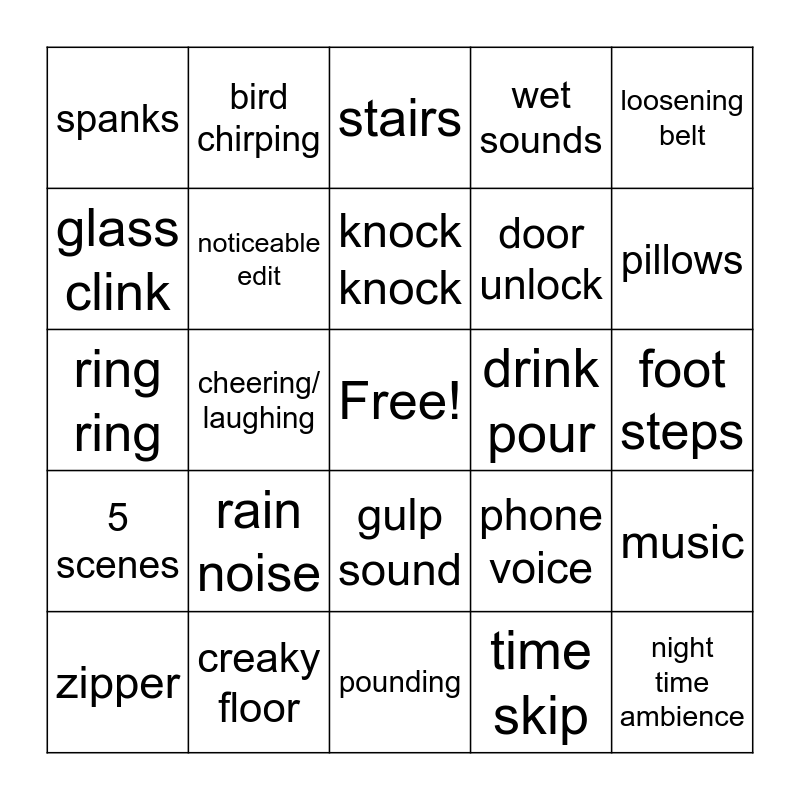 | spanks | bird chirping | stairs | wet sounds | loosening belt |
|---|---|---|---|---|
| glass clink | noticeable edit | knock knock | door unlock | pillows |
| ring ring | cheering/ laughing | Free! | drink pour | foot steps |
| 5 scenes | rain noise | gulp sound | phone voice | music |
| zipper | creaky floor | pounding | time skip | night time ambience |